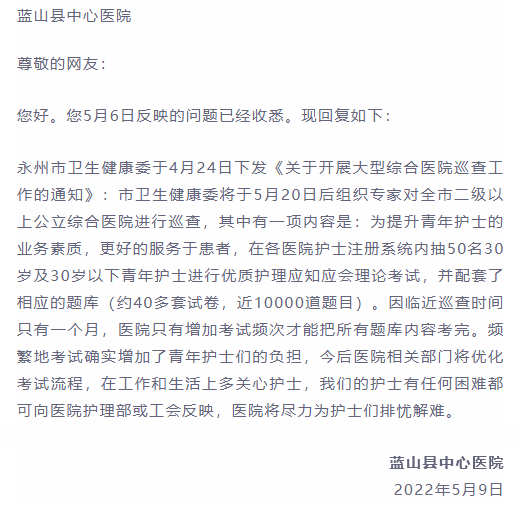 蓝山县中心医院

尊敬的网友：

您好。您5月6日反映的问题已经收悉。现回复如下：

永州市卫生健康委于4月24日下发《关于开展大型综合医院巡查工作的通知》：市卫生健康委将于5月20日后组织专家对全市二级以上公立综合医院进行巡查，其中有一项内容是：为提升青年护士的业务素质，更好的服务于患者，在各医院护士注册系统内抽50名30岁及30岁以下青年护士进行优质护理应知应会理论考试，并配套了相应的题库（约40多套试卷，近10000道题目）。因临近巡查时间只有一个月，医院只有增加考试频次才能把所有题库内容考完。频繁地考试确实增加了青年护士们的负担，今后医院相关部门将优化考试流程，在工作和生活上多关心护士，我们的护士有任何困难都可向医院护理部或工会反映，医院将尽力为护士们排忧解难。

蓝山县中心医院
2022年5月9日